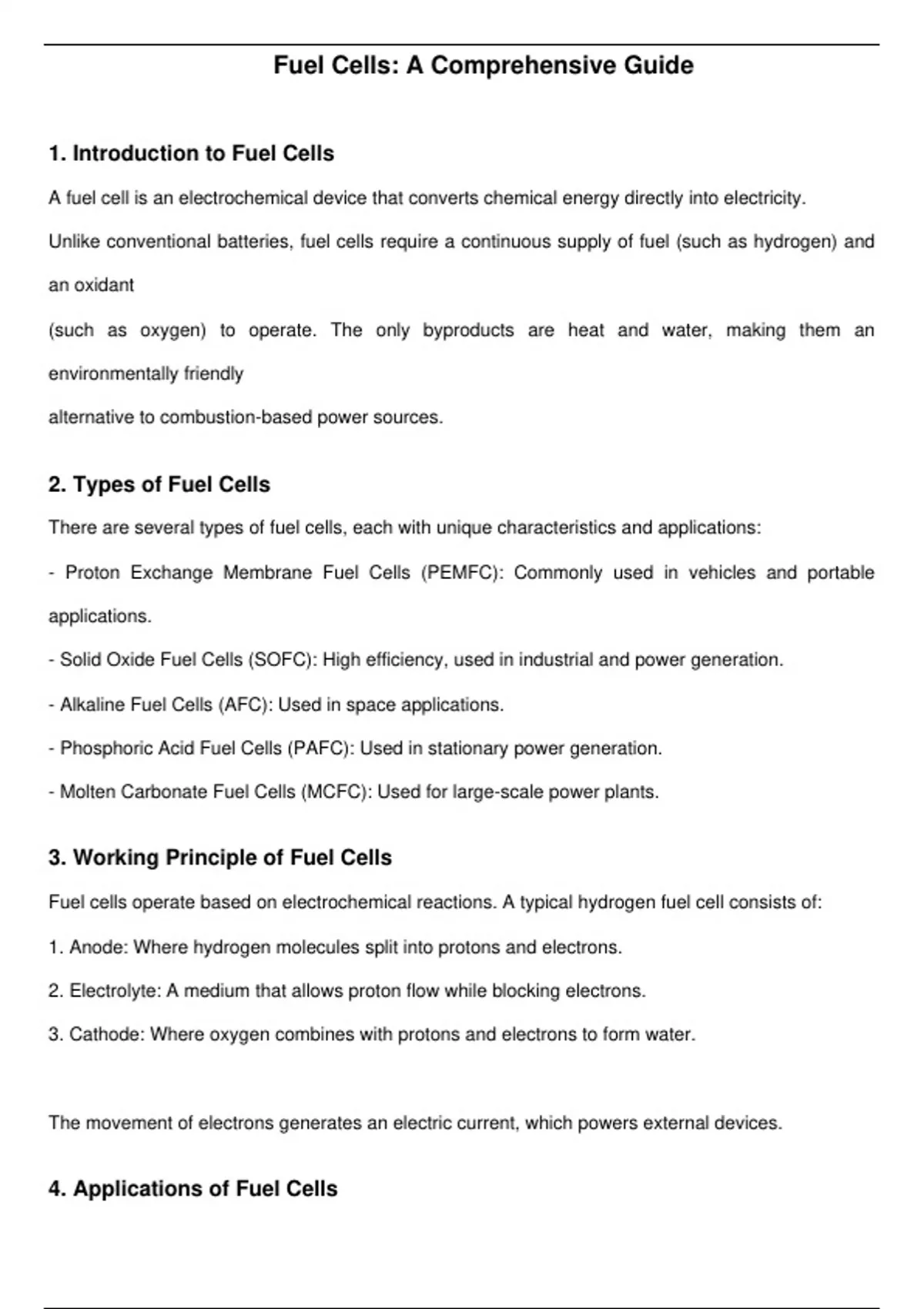 Fuel Cells: A Comprehensive Guide

1. Introduction to Fuel Cells

A fuel cell is an electrochemical device that converts chemical energy directly into electricity.
Unlike conventional batteries, fuel cells require a continuous supply of fuel (such as hydrogen) and an oxidant
(such as oxygen) to operate. The only byproducts are heat and water, making them an environmentally friendly
alternative to combustion-based power sources.

2. Types of Fuel Cells

There are several types of fuel cells, each with unique characteristics and applications:

- Proton Exchange Membrane Fuel Cells (PEMFC): Commonly used in vehicles and portable applications.

- Solid Oxide Fuel Cells (SOFC): High efficiency, used in industrial and power generation.

- Alkaline Fuel Cells (AFC): Used in space applications.

- Phosphoric Acid Fuel Cells (PAFC): Used in stationary power generation.

- Molten Carbonate Fuel Cells (MCFC): Used for large-scale power plants.

3. Working Principle of Fuel Cells

Fuel cells operate based on electrochemical reactions. A typical hydrogen fuel cell consists of:

1. Anode: Where hydrogen molecules split into protons and electrons.

2. Electrolyte: A medium that allows proton flow while blocking electrons.

3. Cathode: Where oxygen combines with protons and electrons to form water.

The movement of electrons generates an electric current, which powers external devices.

4. Applications of Fuel Cells